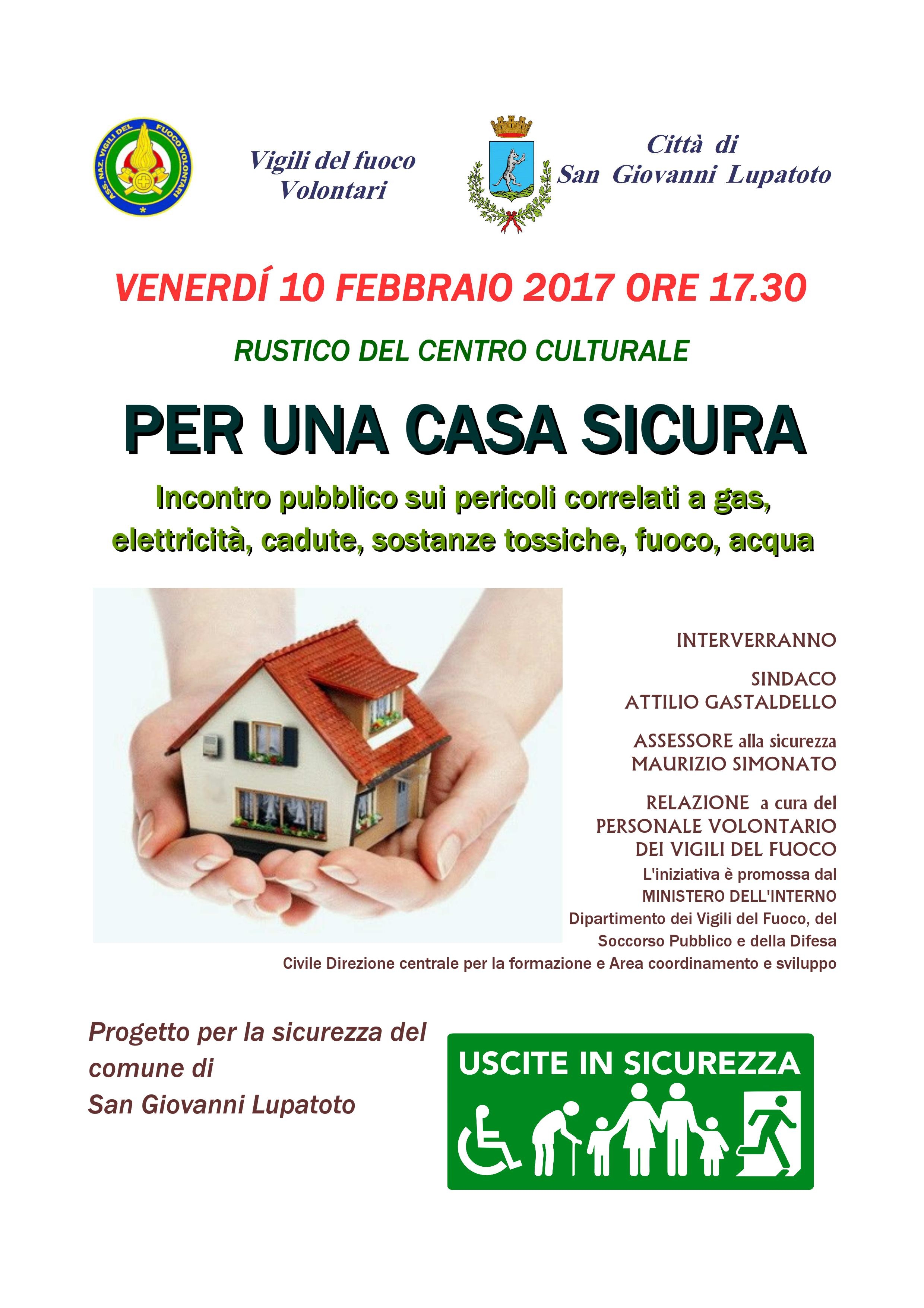 ASS. NAZ. VIGILI DEL FUOCO VOLONTARI

Vigili del fuoco
Volontari

Città di
San Giovanni Lupatoto

VENERDÍ 10 FEBBRAIO 2017 ORE 17.30

RUSTICO DEL CENTRO CULTURALE

PER UNA CASA SICURA

Incontro pubblico sui pericoli correlati a gas, elettricità, cadute, sostanze tossiche, fuoco, acqua

INTERVERRANNO

SINDACO
ATTILIO GASTALDELLO

ASSESSORE alla sicurezza
MAURIZIO SIMONATO

RELAZIONE a cura del
PERSONALE VOLONTARIO
DEI VIGILI DEL FUOCO

L'iniziativa è promossa dal
MINISTERO DELL'INTERNO
Dipartimento dei Vigili del Fuoco, del
Soccorso Pubblico e della Difesa
Civile Direzione centrale per la formazione e Area coordinamento e sviluppo

Progetto per la sicurezza del comune di
San Giovanni Lupatoto

USCITE IN SICUREZZA